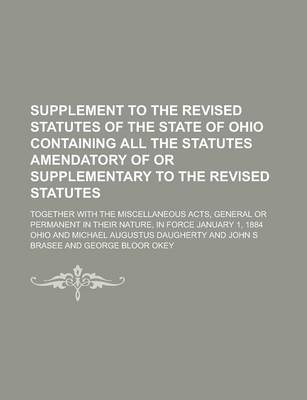 SUPPLEMENT TO THE REVISED STATUTES OF THE STATE OF OHIO CONTAINING ALL THE STATUTES AMENDATORY OF OR SUPPLEMENTARY TO THE REVISED STATUTES

TOGETHER WITH THE MISCELLANEOUS ACTS, GENERAL OR PERMANENT IN THEIR NATURE, IN FORCE JANUARY 1, 1884
OHIO AND MICHAEL AUGUSTUS DAUGHERTY AND JOHN S BRASEE AND GEORGE BLOOR OKEY